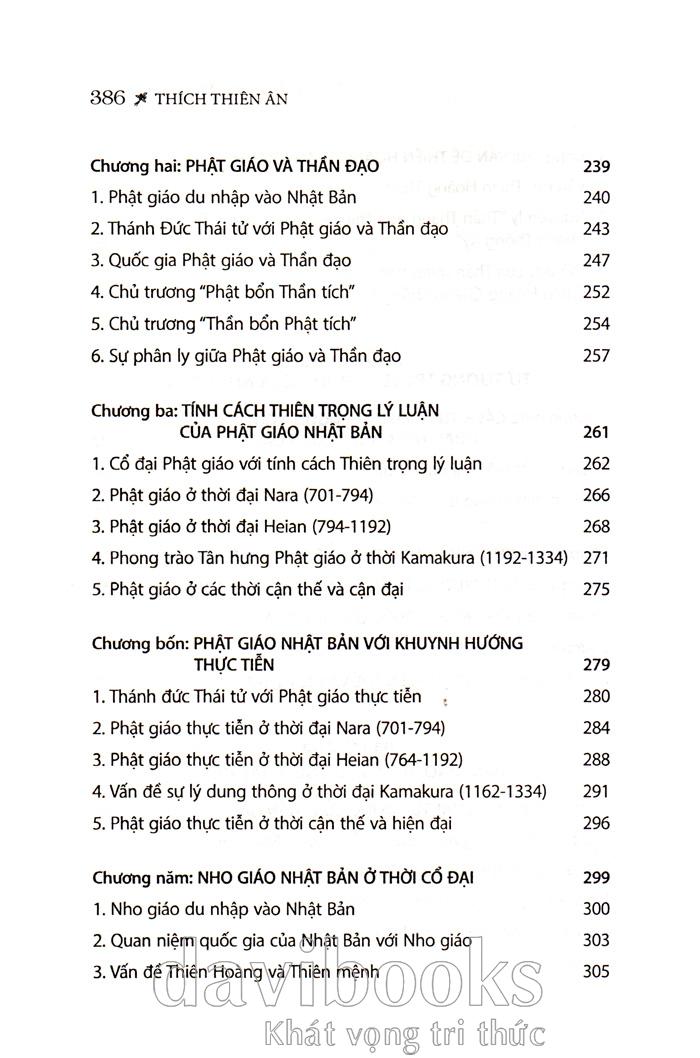 386 THÍCH THIÊN ÂN

Chương hai: PHẬT GIÁO VÀ THẦN ĐẠO 239

1. Phật giáo du nhập vào Nhật Bản 240

2. Thánh Đức Thái tử với Phật giáo và Thần đạo 243

3. Quốc gia Phật giáo và Thần đạo 247

4. Chủ trương "Phật bổn Thần tích" 252

5. Chủ trương "Thần bổn Phật tích" 254

6. Sự phân ly giữa Phật giáo và Thần đạo 257

Chương ba: TÍNH CÁCH THIÊN TRỌNG LÝ LUẬN CỦA PHẬT GIÁO NHẬT BẢN 261

1. Cổ đại Phật giáo với tính cách Thiên trọng lý luận 262

2. Phật giáo ở thời đại Nara (701-794) 266

3. Phật giáo ở thời đại Heian (794-1192) 268

4. Phong trào Tân hưng Phật giáo ở thời Kamakura (1192-1334) 271

5. Phật giáo ở các thời cận thế và cận đại 275

Chương bốn: PHẬT GIÁO NHẬT BẢN VỚI KHUYNH HƯỚNG THỰC TIỄN 279

1. Thánh đức Thái tử với Phật giáo thực tiễn 280

2. Phật giáo thực tiễn ở thời đại Nara (701-794) 284

3. Phật giáo thực tiễn ở thời đại Heian (764-1192) 288

4. Vấn đề sự lý dung thông ở thời đại Kamakura (1162-1334) 291

5. Phật giáo thực tiễn ở thời cận thế và hiện đại 296

Chương năm: NHO GIÁO NHẬT BẢN Ở THỜI CỔ ĐẠI 299

1. Nho giáo du nhập vào Nhật Bản 300

2. Quan niệm quốc gia của Nhật Bản với Nho giáo 303

3. Vấn đề Thiên Hoàng và Thiên mệnh 305

davibooks
Khát vọng tri thức